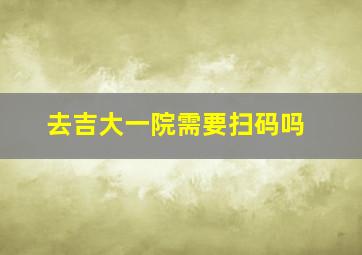 去吉大一院需要扫码吗